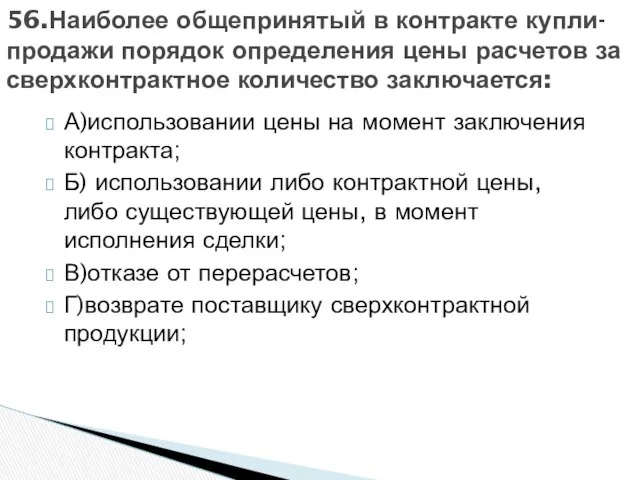 56.Наиболее общепринятый в контракте купли-продажи порядок определения цены расчетов за сверхконтрактное количество заключается:

А)использовании цены на момент заключения контракта;

Б) использовании либо контрактной цены, либо существующей цены, в момент исполнения сделки;

В)отказе от перерасчетов;

Г)возврате поставщику сверхконтрактной продукции;